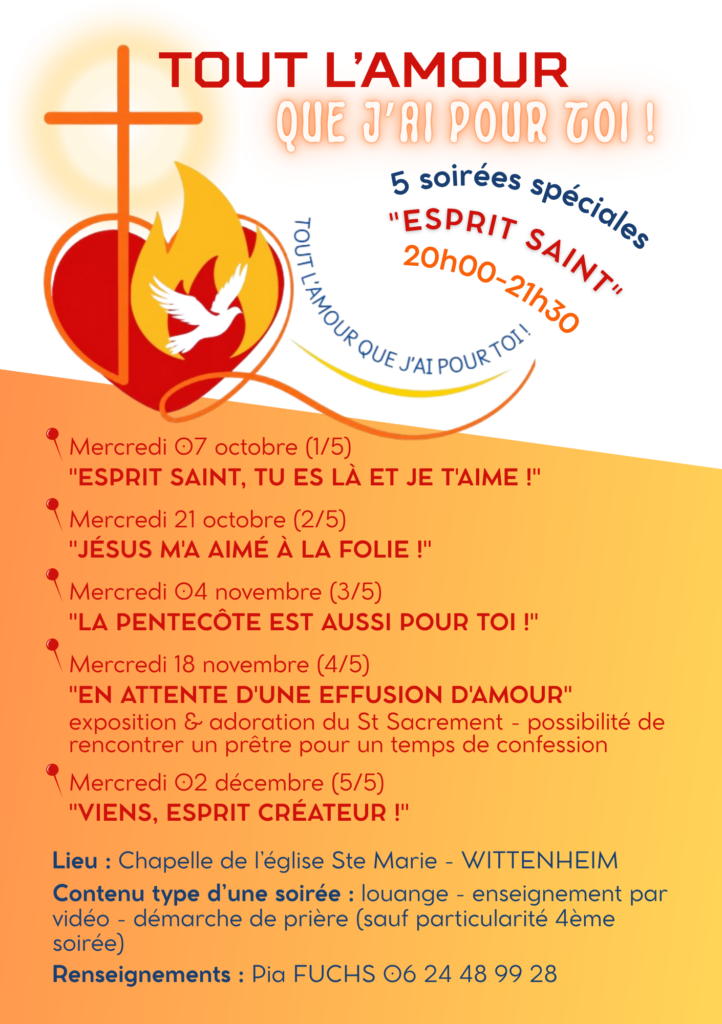 TOUT L'AMOUR

QUE J'AI POUR TOI !

5 soirées spéciales

"ESPRIT SAINT"

20h00-21h30

TOUT L'AMOUR QUE J'AI POUR TOI !

Mercredi 07 octobre (1/5)
"ESPRIT SAINT, TU ES LÀ ET JE T'AIME !"

Mercredi 21 octobre (2/5)
"JÉSUS M'A AIMÉ À LA FOLIE !"

Mercredi 04 novembre (3/5)
"LA PENTECÔTE EST AUSSI POUR TOI !"

Mercredi 18 novembre (4/5)
"EN ATTENTE D'UNE EFFUSION D'AMOUR"
exposition & adoration du St Sacrement - possibilité de rencontrer un prêtre pour un temps de confession

Mercredi 02 décembre (5/5)
"VIENS, ESPRIT CRÉATEUR !"

Lieu : Chapelle de l'église Ste Marie - WITTENHEIM

Contenu type d'une soirée : louange - enseignement par vidéo - démarche de prière (sauf particularité 4ème soirée)

Renseignements : Pia FUCHS 06 24 48 99 28